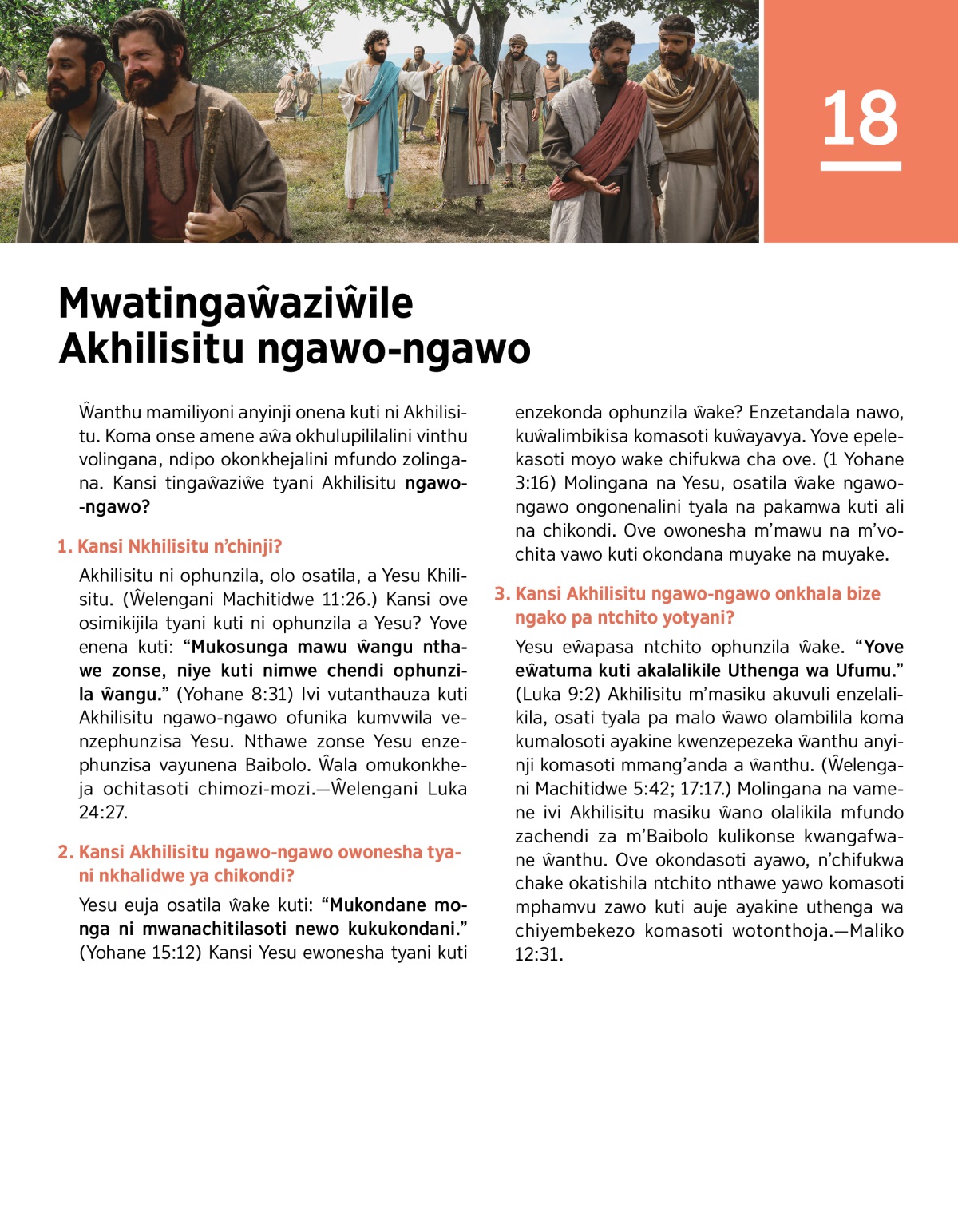 18

Mwatingaŵaziŵile Akhilisitu ngawo-ngawo

Ŵanthu mamiliyoni anyinji onena kuti ni Akhilisitu. Koma onse amene aŵa okhulupililalini vinthu volingana, ndipo okonkhejalini mfundo zolingana. Kansi tingaŵaziŵe tyani Akhilisitu ngawo-ngawo?

1. Kansi Nkhilisitu n'chinji?

Akhilisitu ni ophunzila, olo osatila, a Yesu Khilisitu. (Ŵelengani Machitidwe 11:26.) Kansi ove osimikijila tyani kuti ni ophunzila a Yesu? Yove enena kuti: "Mukosunga mawu ŵangu nthawe zonse, niye kuti nimwe chendi ophunzila ŵangu." (Yohane 8:31) Ivi vutanthauza kuti Akhilisitu ngawo-ngawo ofunika kumvwila venzephunzisa Yesu. Nthawe zonse Yesu enzephunzisa vayunena Baibolo. Ŵala omukonkheja ochitasoti chimozi-mozi.—Ŵelengani Luka 24:27.

2. Kansi Akhilisitu ngawo-ngawo owonesha tyani nkhalidwe ya chikondi?

Yesu euja osatila ŵake kuti: "Mukondane monga ni mwanachitilasoti newo kukukondani." (Yohane 15:12) Kansi Yesu ewonesha tyani kuti enzekonda ophunzila ŵake? Enzetandala nawo, kuŵalimbikisa komasoti kuŵayavya. Yove epelekasoti moyo wake chifukwa cha ove. (1 Yohane 3:16) Molingana na Yesu, osatila ŵake ngawo-ngawo ongonenalini tyala na pakamwa kuti ali na chikondi. Ove owonesha m'mawu na m'vochita vawo kuti okondana muyake na muyake.

3. Kansi Akhilisitu ngawo-ngawo onkhala bize ngako pa ntchito yotyani?

Yesu eŵapasa ntchito ophunzila ŵake. "Yove eŵatuma kuti akalalikile Uthenga wa Ufumu." (Luka 9:2) Akhilisitu m'masiku akuvuli enzelalikila, osati tyala pa malo ŵawo olambilila koma kumalosoti ayakine kwenzepezeka ŵanthu anyinji komasoti mmang'anda a ŵanthu. (Ŵelengani Machitidwe 5:42; 17:17.) Molingana na vamene ivi Akhilisitu masiku ŵano olalikila mfundo zachendi za m'Baibolo kulikonse kwangafwane ŵanthu. Ove okondasoti ayawo, n'chifukwa chake okatishila ntchito nthawe yawo komasoti mphamvu zawo kuti auje ayakine uthenga wa chiyembekezo komasoti wotonthoja.—Maliko 12:31.